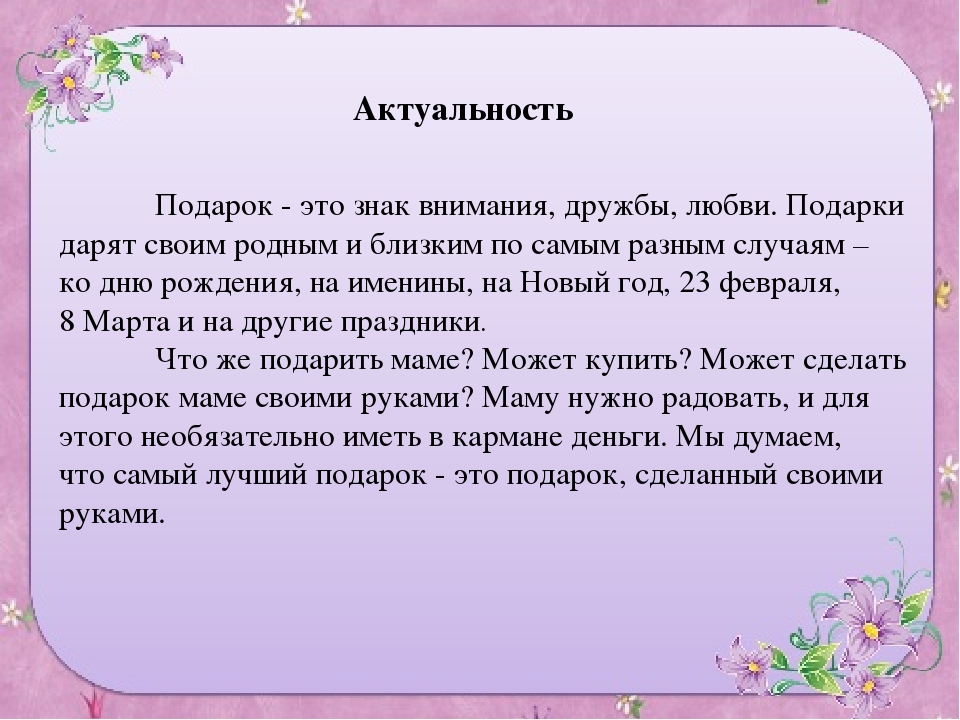 Актуальность

Подарок - это знак внимания, дружбы, любви. Подарки дарят своим родным и близким по самым разным случаям – ко дню рождения, на именины, на Новый год, 23 февраля, 8 Марта и на другие праздники.

Что же подарить маме? Может купить? Может сделать подарок маме своими руками? Маму нужно радовать, и для этого необязательно иметь в кармане деньги. Мы думаем, что самый лучший подарок - это подарок, сделанный своими руками.